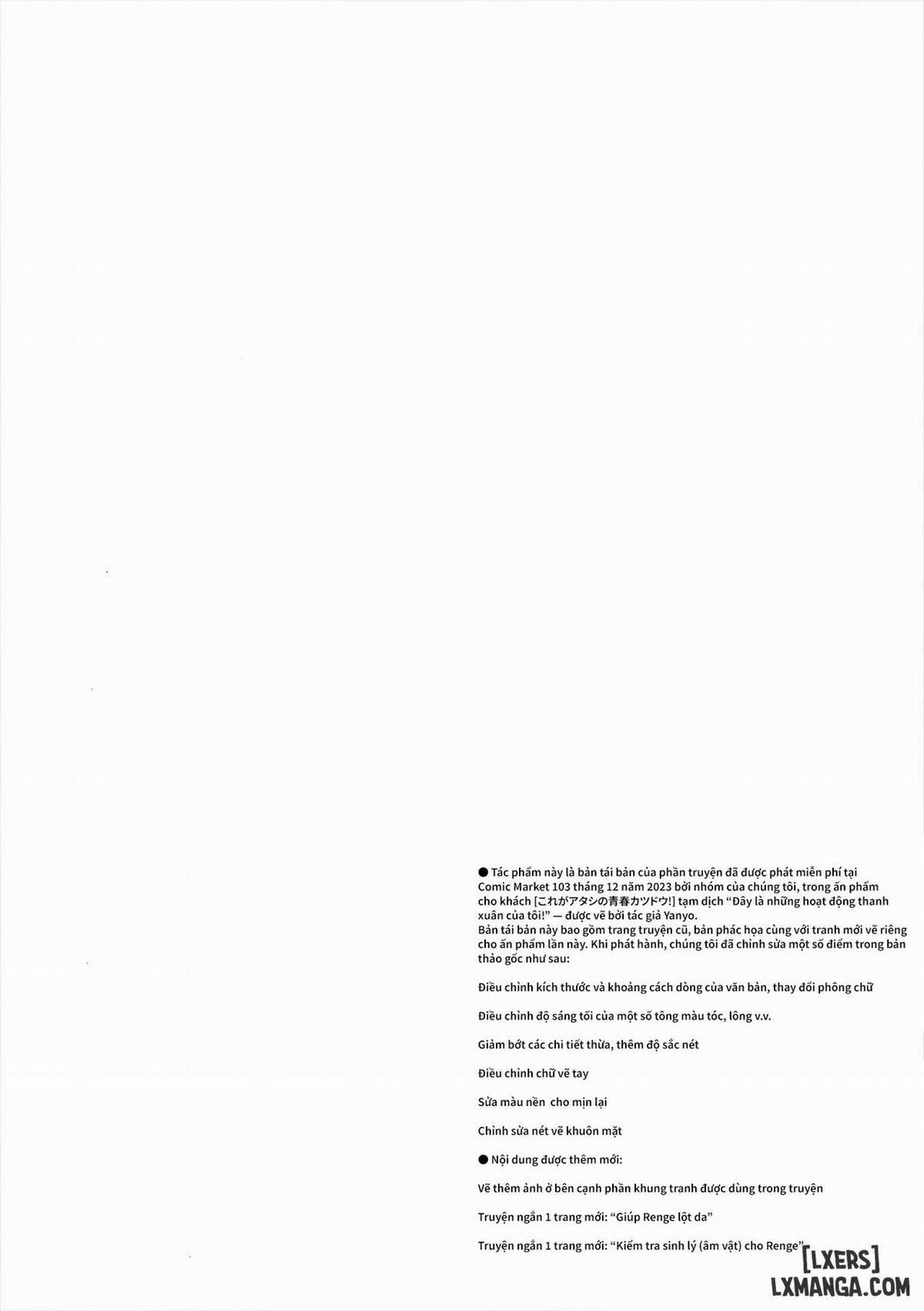 ● Tác phẩm này là bản tái bản của phần truyện đã được phát miễn phí tại Comic Market 103 tháng 12 năm 2023 bởi nhóm của chúng tôi, trong ấn phẩm cho khách [これがアタシの青春カツドウ!] tạm dịch "Đây là những hoạt động thanh xuân của tôi!" — được vẽ bởi tác giả Yanyo.
Bản tái bản này bao gồm trang truyện cũ, bản phác họa cùng với tranh mới vẽ riêng cho ấn phẩm lần này. Khi phát hành, chúng tôi đã chỉnh sửa một số điểm trong bản thảo gốc như sau:

Điều chỉnh kích thước và khoảng cách dòng của văn bản, thay đổi phông chữ

Điều chỉnh độ sáng tối của một số tông màu tóc, lông v.v.

Giảm bớt các chi tiết thừa, thêm độ sắc nét

Điều chỉnh chữ vẽ tay

Sửa màu nền cho mịn lại

Chỉnh sửa nét vẽ khuôn mặt

● Nội dung được thêm mới:

Vẽ thêm ảnh ở bên cạnh phần khung tranh được dùng trong truyện

Truyện ngắn 1 trang mới: "Giúp Renge lột da"

Truyện ngắn 1 trang mới: "Kiểm tra sinh lý (âm vật) cho Renge"

[LXERS]
LXMANGA.COM